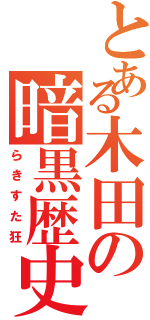 とある木田の暗黒歴史

らきすた狂